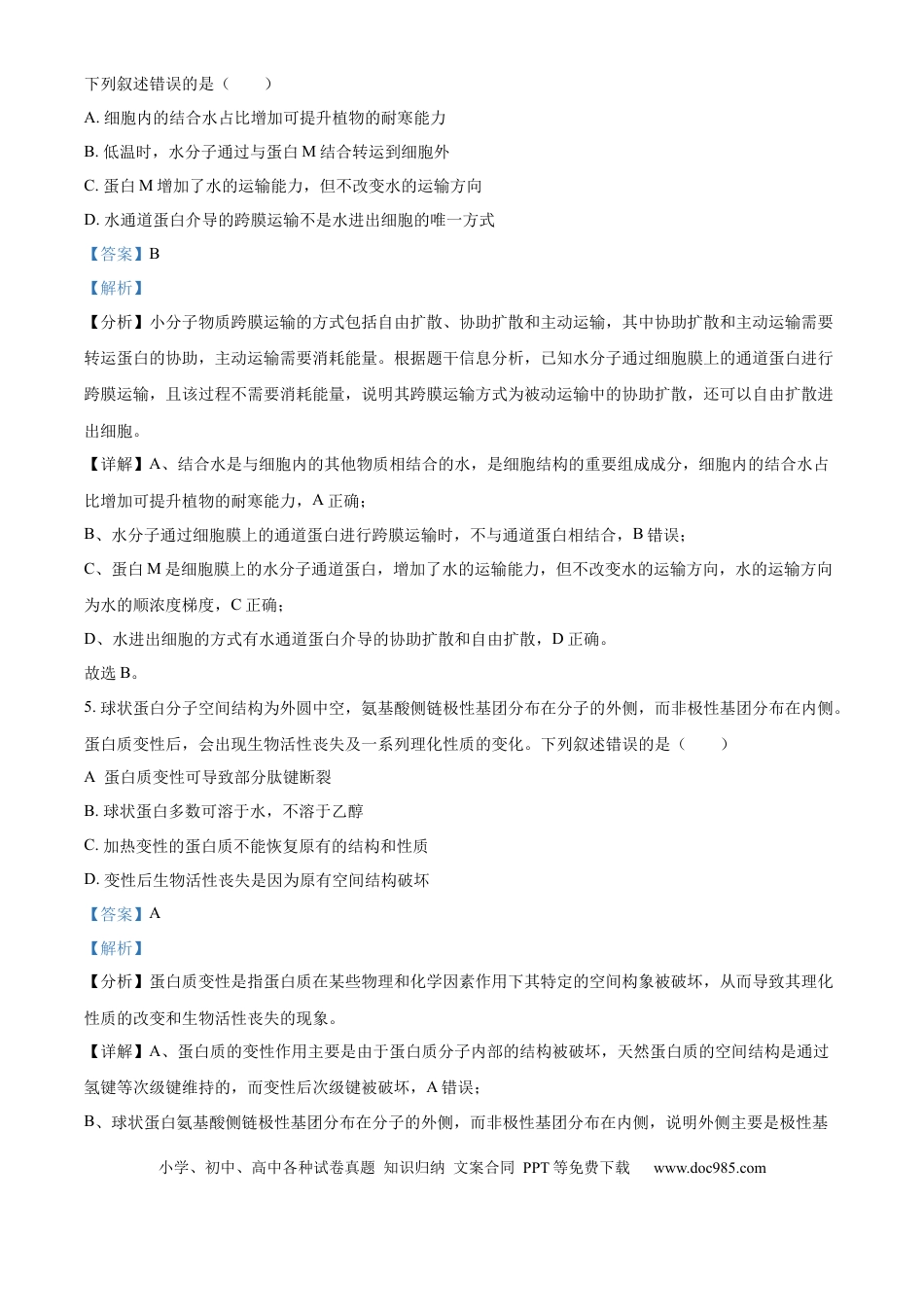 下列叙述错误的是（　　）

A.细胞内的结合水占比增加可提升植物的耐寒能力

B.低温时，水分子通过与蛋白M结合转运到细胞外

C.蛋白M增加了水的运输能力，但不改变水的运输方向

D.水通道蛋白介导的跨膜运输不是水进出细胞的唯一方式

【答案】B

【解析】

【分析】小分子物质跨膜运输的方式包括自由扩散、协助扩散和主动运输，其中协助扩散和主动运输需要转运蛋白的协助，主动运输需要消耗能量。根据题干信息分析，已知水分子通过细胞膜上的通道蛋白进行跨膜运输，且该过程不需要消耗能量，说明其跨膜运输方式为被动运输中的协助扩散，还可以自由扩散进出细胞。

【详解】A、结合水是与细胞内的其他物质相结合的水，是细胞结构的重要组成成分，细胞内的结合水占比增加可提升植物的耐寒能力，A正确；

B、水分子通过细胞膜上的通道蛋白进行跨膜运输时，不与通道蛋白相结合，B错误；

C、蛋白M是细胞膜上的水分子通道蛋白，增加了水的运输能力，但不改变水的运输方向，水的运输方向为水的顺浓度梯度，C正确；

D、水进出细胞的方式有水通道蛋白介导的协助扩散和自由扩散，D正确。

故选B。

5.球状蛋白分子空间结构为外圆中空，氨基酸侧链极性基团分布在分子的外侧，而非极性基团分布在内侧。蛋白质变性后，会出现生物活性丧失及一系列理化性质的变化。下列叙述错误的是（　　）

A 蛋白质变性可导致部分肽键断裂

B.球状蛋白多数可溶于水，不溶于乙醇

C.加热变性的蛋白质不能恢复原有的结构和性质

D.变性后生物活性丧失是因为原有空间结构破坏

【答案】A

【解析】

【分析】蛋白质变性是指蛋白质在某些物理和化学因素作用下其特定的空间构象被破坏，从而导致其理化性质的改变和生物活性丧失的现象。

【详解】A、蛋白质的变性作用主要是由于蛋白质分子内部的结构被破坏，天然蛋白质的空间结构是通过氢键等次级键维持的，而变性后次级键被破坏，A错误；

B、球状蛋白氨基酸侧链极性基团分布在分子的外侧，而非极性基团分布在内侧，说明外侧主要是极性基

小学、初中、高中各种试卷真题 知识归纳 文案合同 PPT等免费下载 www.doc985.com